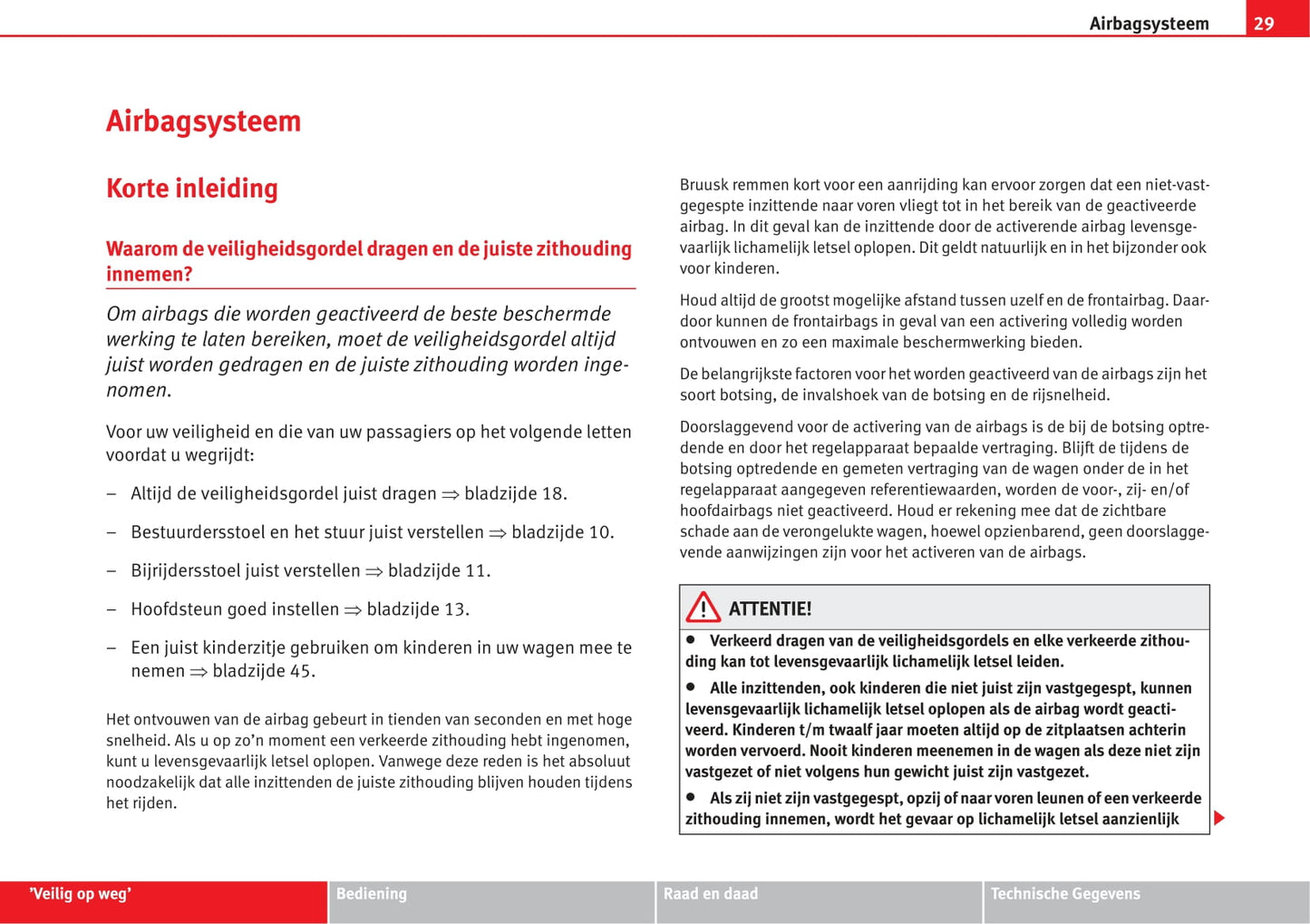 Airbagsysteem 29

Airbagsysteem

Korte inleiding

Waarom de veiligheidsgordel dragen en de juiste zithouding innemen?

Om airbags die worden geactiveerd de beste beschermde werking te laten bereiken, moet de veiligheidsgordel altijd juist worden gedragen en de juiste zithouding worden ingenomen.

Voor uw veiligheid en die van uw passagiers op het volgende letten voordat u wegrijdt:

– Altijd de veiligheidsgordel juist dragen ⇒ bladzijde 18.

– Bestuurdersstoel en het stuur juist verstellen ⇒ bladzijde 10.

– Bijrijdersstoel juist verstellen ⇒ bladzijde 11.

– Hoofdsteun goed instellen ⇒ bladzijde 13.

– Een juist kinderzitje gebruiken om kinderen in uw wagen mee te nemen ⇒ bladzijde 45.

Het ontvouwen van de airbag gebeurt in tienden van seconden en met hoge snelheid. Als u op zo'n moment een verkeerde zithouding hebt ingenomen, kunt u levensgevaarlijk letsel oplopen. Vanwege deze reden is het absoluut noodzakelijk dat alle inzittenden de juiste zithouding blijven houden tijdens het rijden.

Bruusk remmen kort voor een aanrijding kan ervoor zorgen dat een niet-vastgegespte inzittende naar voren vliegt tot in het bereik van de geactiveerde airbag. In dit geval kan de inzittende door de activerende airbag levensgevaarlijk lichamelijk letsel oplopen. Dit geldt natuurlijk en in het bijzonder ook voor kinderen.

Houd altijd de grootst mogelijke afstand tussen uzelf en de frontairbag. Daardoor kunnen de frontairbags in geval van een activering volledig worden ontvouwen en zo een maximale beschermwerking bieden.

De belangrijkste factoren voor het worden geactiveerd van de airbags zijn het soort botsing, de invalshoek van de botsing en de rijsnelheid.

Doorslaggevend voor de activering van de airbags is de bij de botsing optredende en door het regelapparaat bepaalde vertraging. Blijft de tijdens de botsing optredende en gemeten vertraging van de wagen onder de in het regelapparaat aangegeven referentiewaarden, worden de voor-, zij- en/of hoofdairbags niet geactiveerd. Houd er rekening mee dat de zichtbare schade aan de verongelukte wagen, hoewel opzienbarend, geen doorslaggevende aanwijzingen zijn voor het activeren van de airbags.

ATTENTIE!

● Verkeerd dragen van de veiligheidsgordels en elke verkeerde zithouding kan tot levensgevaarlijk lichamelijk letsel leiden.

● Alle inzittenden, ook kinderen die niet juist zijn vastgegespt, kunnen levensgevaarlijk lichamelijk letsel oplopen als de airbag wordt geactiveerd. Kinderen t/m twaalf jaar moeten altijd op de zitplaatsen achterin worden vervoerd. Nooit kinderen meenemen in de wagen als deze niet zijn vastgezet of niet volgens hun gewicht juist zijn vastgezet.

● Als zij niet zijn vastgegespt, opzij of naar voren leunen of een verkeerde zithouding innemen, wordt het gevaar op lichamelijk letsel aanzienlijk

'Veilig op weg' Bediening Raad en daad Technische Gegevens